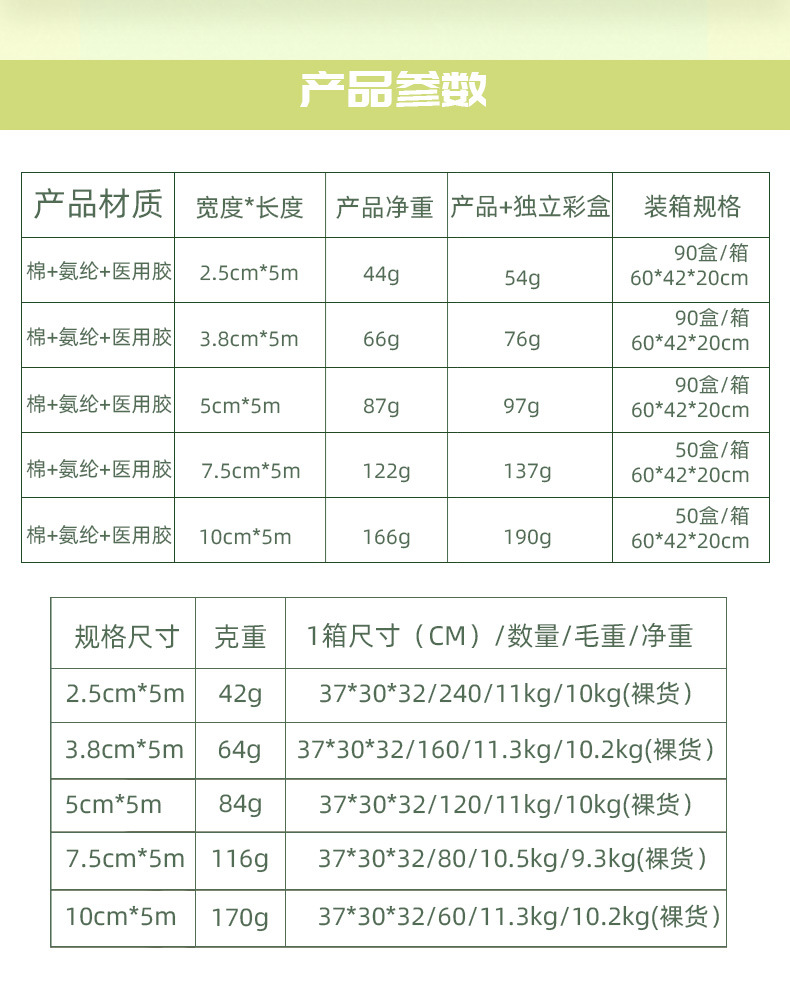 产品参数

| 产品材质 | 宽度*长度 | 产品净重 | 产品+独立彩盒 | 装箱规格 |
|---|---|---|---|---|
| 棉+氨纶+医用胶 | 2.5cm*5m | 44g | 54g | 90盒/箱 60*42*20cm |
| 棉+氨纶+医用胶 | 3.8cm*5m | 66g | 76g | 90盒/箱 60*42*20cm |
| 棉+氨纶+医用胶 | 5cm*5m | 87g | 97g | 90盒/箱 60*42*20cm |
| 棉+氨纶+医用胶 | 7.5cm*5m | 122g | 137g | 50盒/箱 60*42*20cm |
| 棉+氨纶+医用胶 | 10cm*5m | 166g | 190g | 50盒/箱 60*42*20cm |

| 规格尺寸 | 克重 | 1箱尺寸（CM）/数量/毛重/净重 |
|---|---|---|
| 2.5cm*5m | 42g | 37*30*32/240/11kg/10kg(裸货) |
| 3.8cm*5m | 64g | 37*30*32/160/11.3kg/10.2kg(裸货) |
| 5cm*5m | 84g | 37*30*32/120/11kg/10kg(裸货) |
| 7.5cm*5m | 116g | 37*30*32/80/10.5kg/9.3kg(裸货) |
| 10cm*5m | 170g | 37*30*32/60/11.3kg/10.2kg(裸货) |